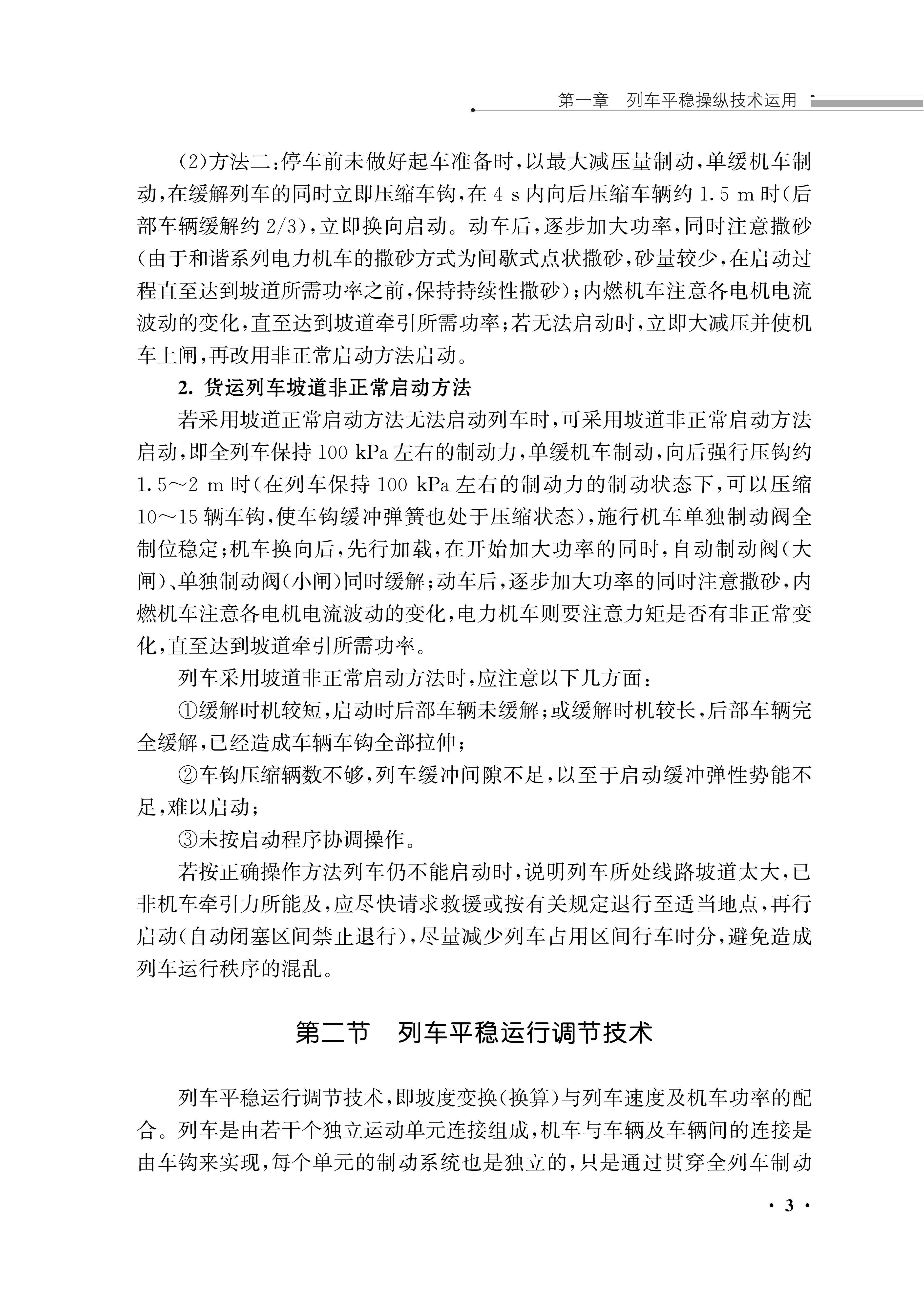 第一章　列车平稳操纵技术运用

(2)方法二：停车前未做好起车准备时，以最大减压量制动，单缓机车制动，在缓解列车的同时立即压缩车钩，在 4 s 内向后压缩车辆约 1.5 m 时(后部车辆缓解约 2/3)，立即换向启动。动车后，逐步加大功率，同时注意撒砂(由于和谐系列电力机车的撒砂方式为间歇式点状撒砂，砂量较少，在启动过程直至达到坡道所需功率之前，保持持续性撒砂)；内燃机车注意各电机电流波动的变化，直至达到坡道牵引所需功率；若无法启动时，立即大减压并使机车上闸，再改用非正常启动方法启动。

2. 货运列车坡道非正常启动方法

若采用坡道正常启动方法无法启动列车时，可采用坡道非正常启动方法启动，即全列车保持 100 kPa 左右的制动力，单缓机车制动，向后强行压钩约 1.5～2 m 时(在列车保持 100 kPa 左右的制动力的制动状态下，可以压缩 10～15 辆车钩，使车钩缓冲弹簧也处于压缩状态)，施行机车单独制动阀全制位稳定；机车换向后，先行加载，在开始加大功率的同时，自动制动阀(大闸)、单独制动阀(小闸)同时缓解；动车后，逐步加大功率的同时注意撒砂，内燃机车注意各电机电流波动的变化，电力机车则要注意力矩是否有非正常变化，直至达到坡道牵引所需功率。

列车采用坡道非正常启动方法时，应注意以下几方面：

①缓解时机较短，启动时后部车辆未缓解；或缓解时机较长，后部车辆完全缓解，已经造成车辆车钩全部拉伸；

②车钩压缩辆数不够，列车缓冲间隙不足，以至于启动缓冲弹性势能不足，难以启动；

③未按启动程序协调操作。

若按正确操作方法列车仍不能启动时，说明列车所处线路坡道太大，已非机车牵引力所能及，应尽快请求救援或按有关规定退行至适当地点，再行启动(自动闭塞区间禁止退行)，尽量减少列车占用区间行车时分，避免造成列车运行秩序的混乱。

第二节　列车平稳运行调节技术

列车平稳运行调节技术，即坡度变换(换算)与列车速度及机车功率的配合。列车是由若干个独立运动单元连接组成，机车与车辆及车辆间的连接是由车钩来实现，每个单元的制动系统也是独立的，只是通过贯穿全列车制动

· 3 ·